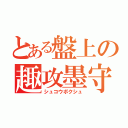 とある盤上の
趣攻墨守
シュコウボクシュ